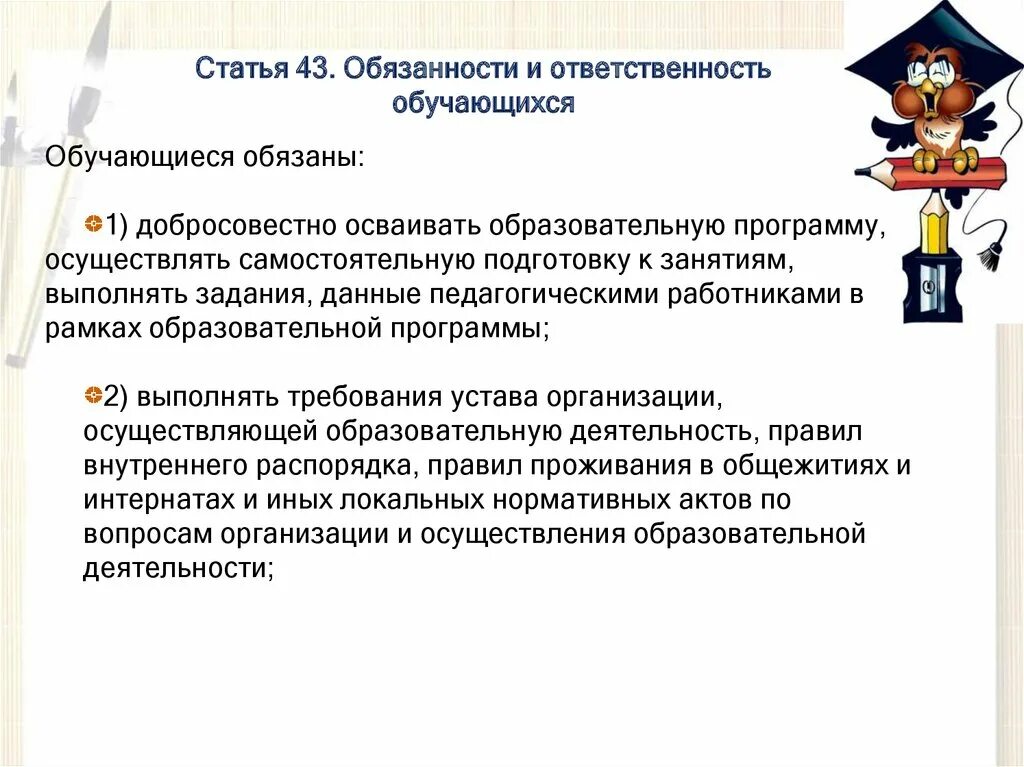 Статья 43. Обязанности и ответственность обучающихся

Обучающиеся обязаны:

1) добросовестно осваивать образовательную программу, осуществлять самостоятельную подготовку к занятиям, выполнять задания, данные педагогическими работниками в рамках образовательной программы;

2) выполнять требования устава организации, осуществляющей образовательную деятельность, правил внутреннего распорядка, правил проживания в общежитиях и интернатах и иных локальных нормативных актов по вопросам организации и осуществления образовательной деятельности;